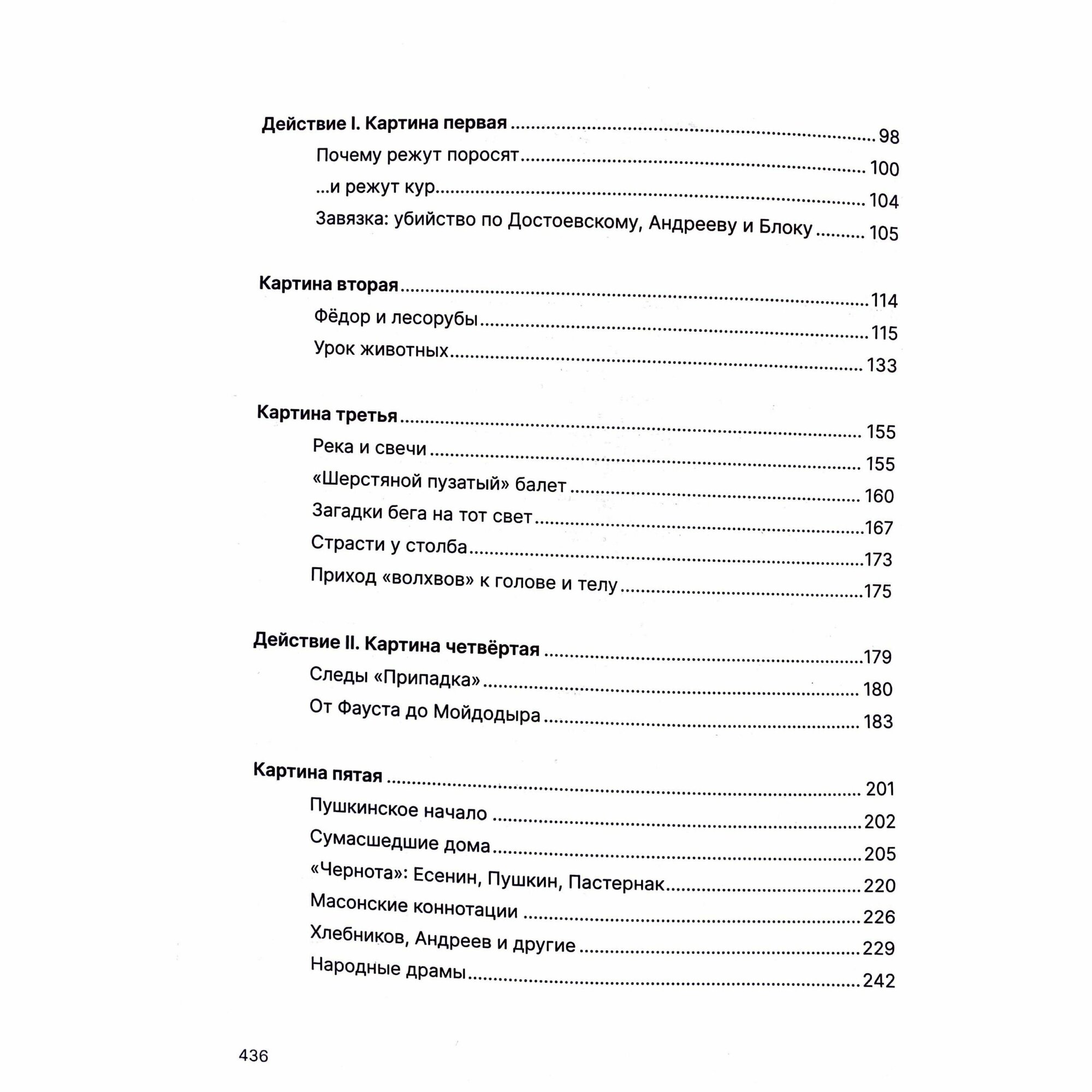 Действие I. Картина первая ........ 98

Почему режут поросят ........ 100

...и режут кур ........ 104

Завязка: убийство по Достоевскому, Андрееву и Блоку ........ 105

Картина вторая ........ 114

Фёдор и лесорубы ........ 115

Урок животных ........ 133

Картина третья ........ 155

Река и свечи ........ 155

«Шерстяной пузатый» балет ........ 160

Загадки бега на тот свет ........ 167

Страсти у столба ........ 173

Приход «волхвов» к голове и телу ........ 175

Действие II. Картина четвёртая ........ 179

Следы «Припадка» ........ 180

От Фауста до Мойдодыра ........ 183

Картина пятая ........ 201

Пушкинское начало ........ 202

Сумасшедшие дома ........ 205

«Чернота»: Есенин, Пушкин, Пастернак ........ 220

Масонские коннотации ........ 226

Хлебников, Андреев и другие ........ 229

Народные драмы ........ 242

436